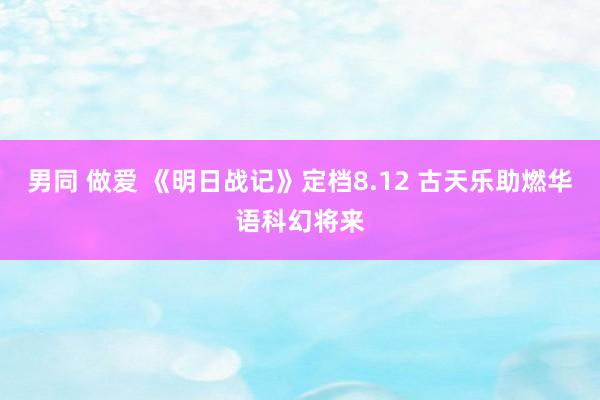 男同 做爱 《明日战记》定档8.12 古天乐助燃华语科幻将来